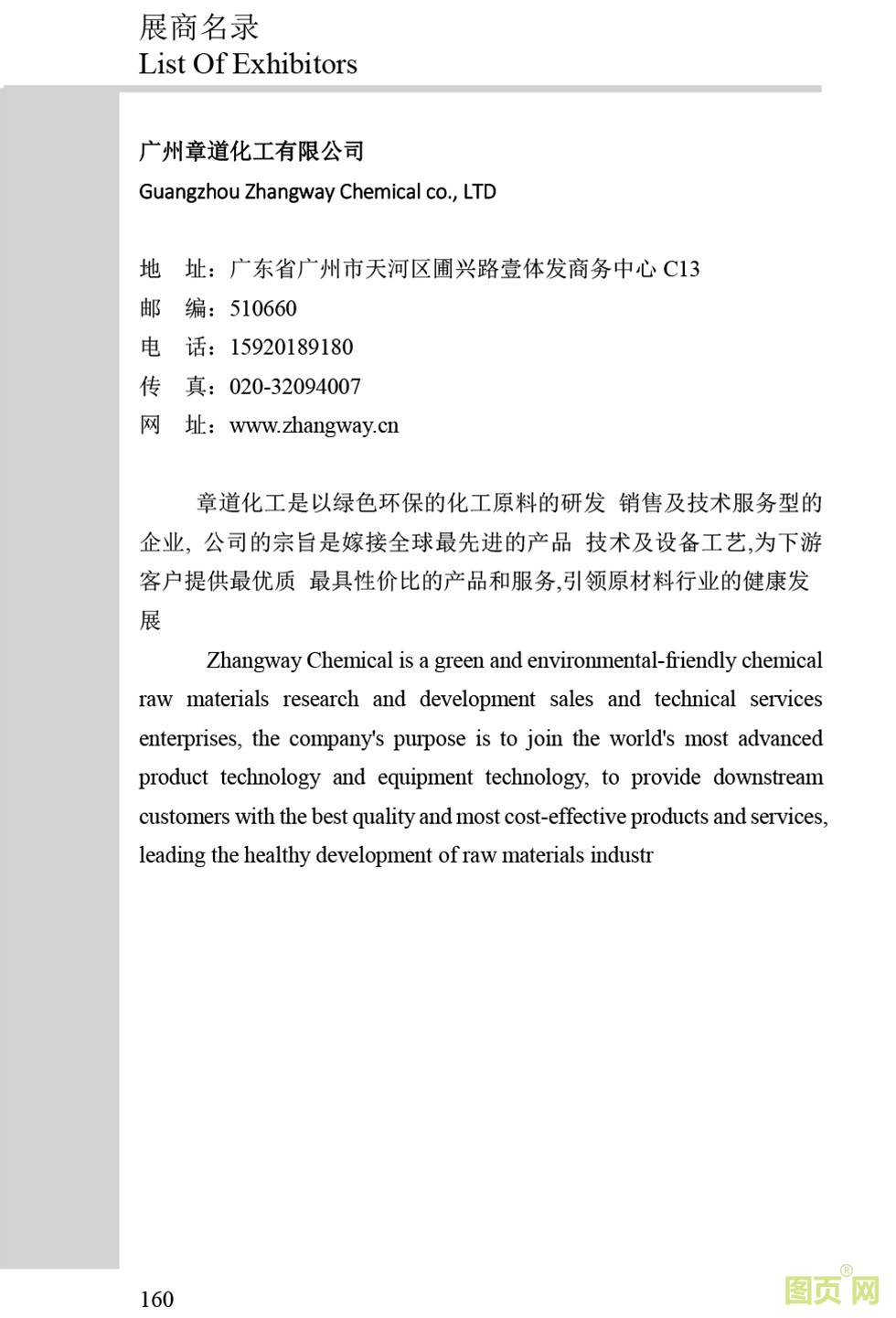 展商名录
List Of Exhibitors

广州章道化工有限公司
Guangzhou Zhangway Chemical co., LTD

地　址：广东省广州市天河区圃兴路壹体发商务中心 C13
邮　编：510660
电　话：15920189180
传　真：020-32094007
网　址：www.zhangway.cn

章道化工是以绿色环保的化工原料的研发 销售及技术服务型的企业, 公司的宗旨是嫁接全球最先进的产品 技术及设备工艺,为下游客户提供最优质 最具性价比的产品和服务,引领原材料行业的健康发展

Zhangway Chemical is a green and environmental-friendly chemical raw materials research and development sales and technical services enterprises, the company's purpose is to join the world's most advanced product technology and equipment technology, to provide downstream customers with the best quality and most cost-effective products and services, leading the healthy development of raw materials industr

160

图页网®